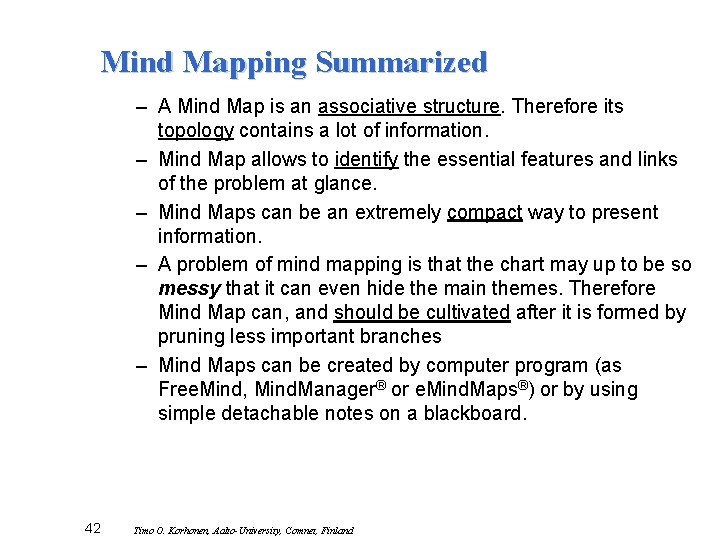 Mind Mapping Summarized

– A Mind Map is an associative structure. Therefore its topology contains a lot of information.

– Mind Map allows to identify the essential features and links of the problem at glance.

– Mind Maps can be an extremely compact way to present information.

– A problem of mind mapping is that the chart may up to be so messy that it can even hide the main themes. Therefore Mind Map can, and should be cultivated after it is formed by pruning less important branches

– Mind Maps can be created by computer program (as FreeMind, MindManager® or eMindMaps®) or by using simple detachable notes on a blackboard.

42 Timo O. Korhonen, Aalto-University, Comnet, Finland